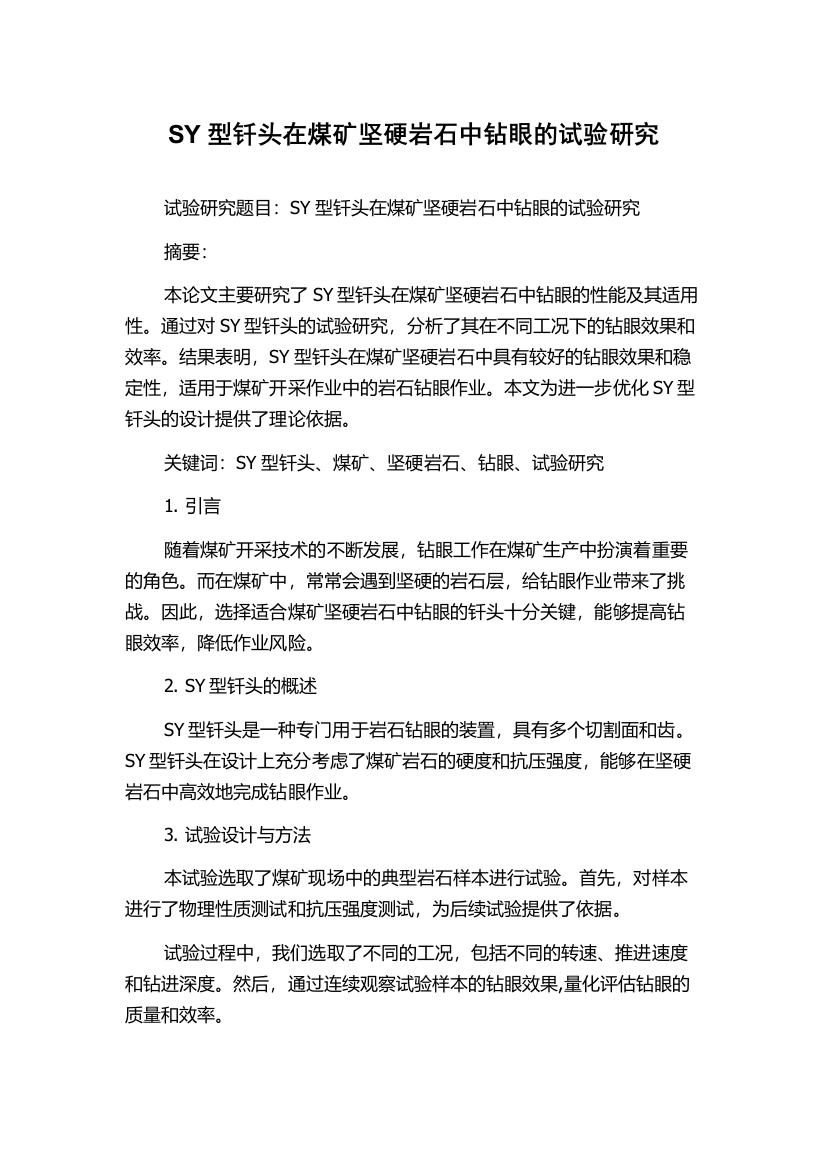 SY 型钎头在煤矿坚硬岩石中钻眼的试验研究

试验研究题目：SY 型钎头在煤矿坚硬岩石中钻眼的试验研究

摘要：

本论文主要研究了 SY 型钎头在煤矿坚硬岩石中钻眼的性能及其适用性。通过对 SY 型钎头的试验研究，分析了其在不同工况下的钻眼效果和效率。结果表明，SY 型钎头在煤矿坚硬岩石中具有较好的钻眼效果和稳定性，适用于煤矿开采作业中的岩石钻眼作业。本文为进一步优化 SY 型钎头的设计提供了理论依据。

关键词：SY 型钎头、煤矿、坚硬岩石、钻眼、试验研究

1. 引言

随着煤矿开采技术的不断发展，钻眼工作在煤矿生产中扮演着重要的角色。而在煤矿中，常常会遇到坚硬的岩石层，给钻眼作业带来了挑战。因此，选择适合煤矿坚硬岩石中钻眼的钎头十分关键，能够提高钻眼效率，降低作业风险。

2. SY 型钎头的概述

SY 型钎头是一种专门用于岩石钻眼的装置，具有多个切割面和齿。SY 型钎头在设计上充分考虑了煤矿岩石的硬度和抗压强度，能够在坚硬岩石中高效地完成钻眼作业。

3. 试验设计与方法

本试验选取了煤矿现场中的典型岩石样本进行试验。首先，对样本进行了物理性质测试和抗压强度测试，为后续试验提供了依据。

试验过程中，我们选取了不同的工况，包括不同的转速、推进速度和钻进深度。然后，通过连续观察试验样本的钻眼效果,量化评估钻眼的质量和效率。